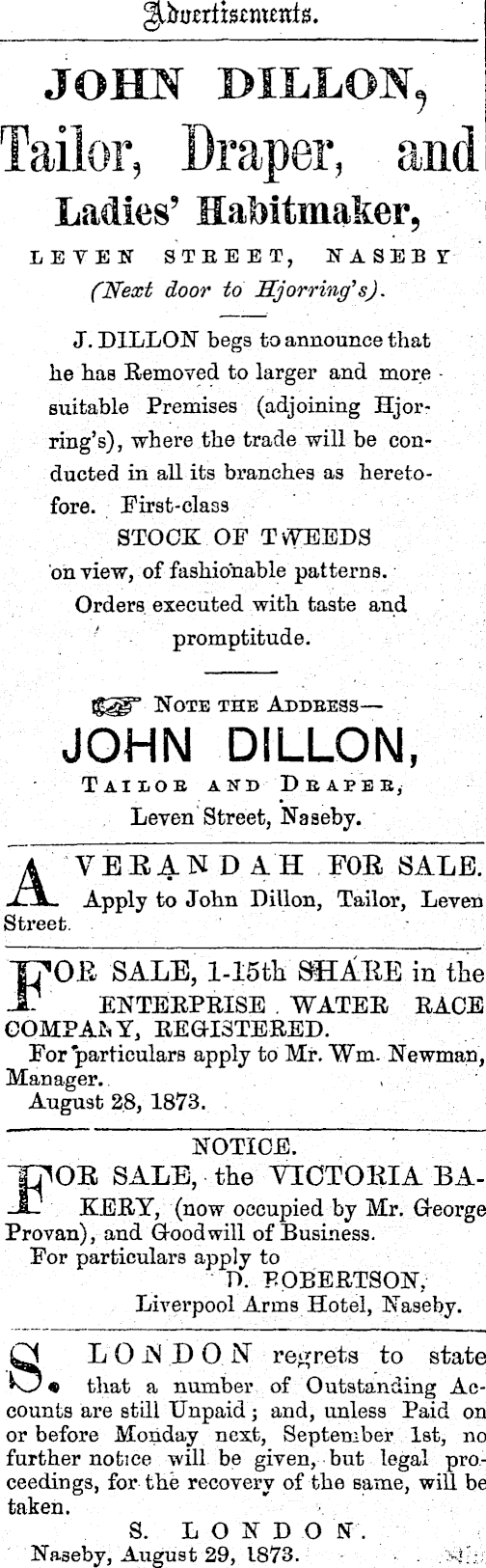 Advertisements.

JOHN DILLON,

Tailor, Draper, and

Ladies' Habitmaker,

LEVEN STREET, NASEBY

(Next door to Hjorring's).

J. DILLON begs to announce that he has Removed to larger and more suitable Premises (adjoining Hjorring's), where the trade will be conducted in all its branches as heretofore. First-class

STOCK OF TWEEDS

on view, of fashionable patterns.

Orders executed with taste and promptitude.

NOTE THE ADDRESS—

JOHN DILLON,

TAILOR AND DRAPER,

Leven Street, Naseby.

A VERANDAH FOR SALE. Apply to John Dillon, Tailor, Leven Street.

FOR SALE, 1-15th SHARE in the ENTERPRISE WATER RACE COMPANY, REGISTERED.

For particulars apply to Mr. Wm. Newman, Manager.

August 28, 1873.

NOTICE.

FOR SALE, the VICTORIA BAKERY, (now occupied by Mr. George Provan), and Goodwill of Business.

For particulars apply to

D. ROBERTSON,

Liverpool Arms Hotel, Naseby.

S. LONDON regrets to state that a number of Outstanding Accounts are still Unpaid; and, unless Paid on or before Monday next, September 1st, no further notice will be given, but legal proceedings, for the recovery of the same, will be taken.

S. LONDON.

Naseby, August 29, 1873.